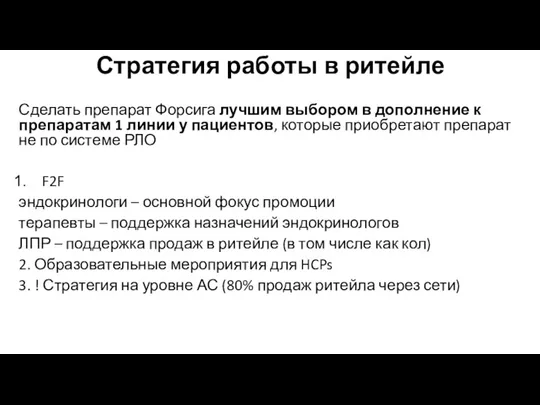 Стратегия работы в ритейле

Сделать препарат Форсига лучшим выбором в дополнение к препаратам 1 линии у пациентов, которые приобретают препарат не по системе РЛО

1. F2F

эндокринологи – основной фокус промоции

терапевты – поддержка назначений эндокринологов

ЛПР – поддержка продаж в ритейле (в том числе как кол)

2. Образовательные мероприятия для HCPs

3. ! Стратегия на уровне АС (80% продаж ритейла через сети)